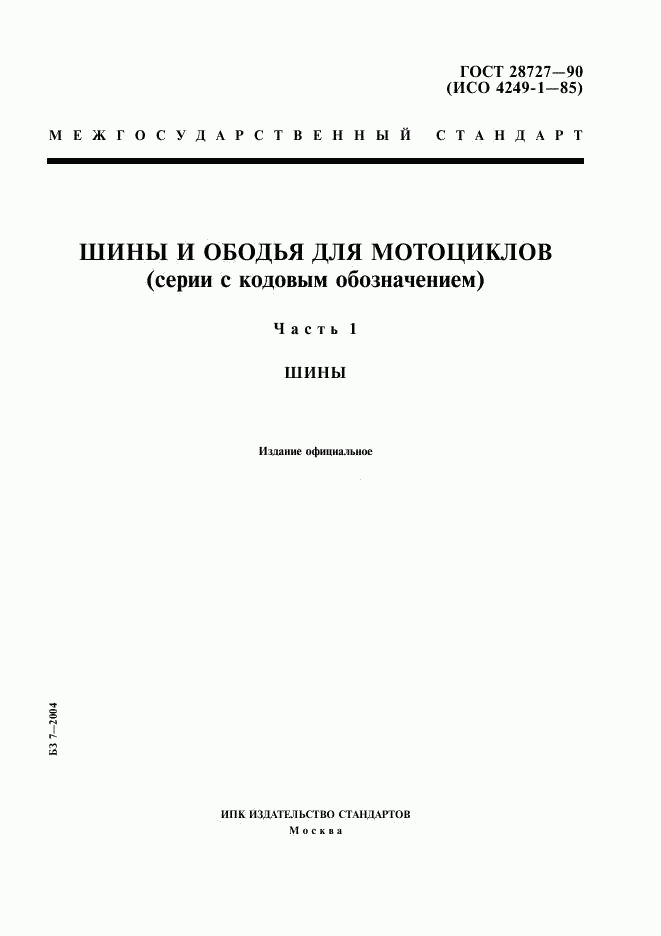 ГОСТ 28727—90
(ИСО 4249-1—85)

МЕЖГОСУДАРСТВЕННЫЙ СТАНДАРТ

ШИНЫ И ОБОДЬЯ ДЛЯ МОТОЦИКЛОВ
(серии с кодовым обозначением)

Часть 1

ШИНЫ

Издание официальное

БЗ 7—2004

ИПК ИЗДАТЕЛЬСТВО СТАНДАРТОВ
Москва